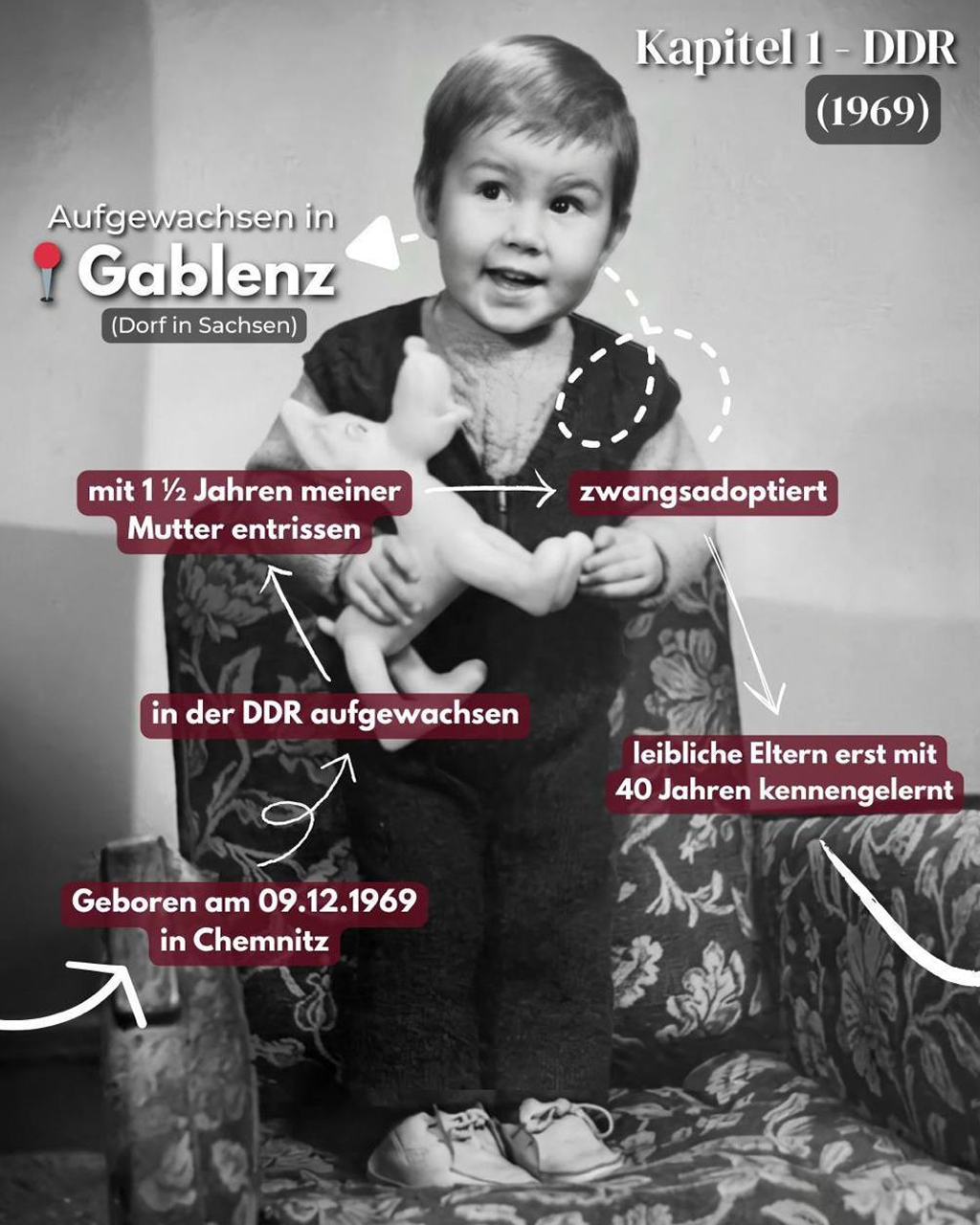 Kapitel 1 - DDR
(1969)

Aufgewachsen in
Gablenz
(Dorf in Sachsen)

mit 1 ½ Jahren meiner Mutter entrissen

zwangsadoptiert

in der DDR aufgewachsen

leibliche Eltern erst mit 40 Jahren kennengelernt

Geboren am 09.12.1969 in Chemnitz